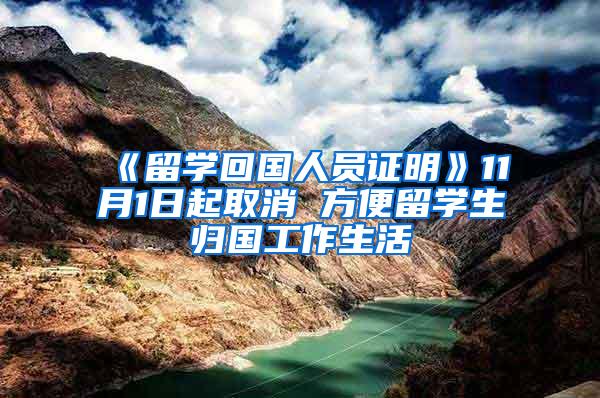 《留学回国人员证明》11月1日起取消 方便留学生归国工作生活